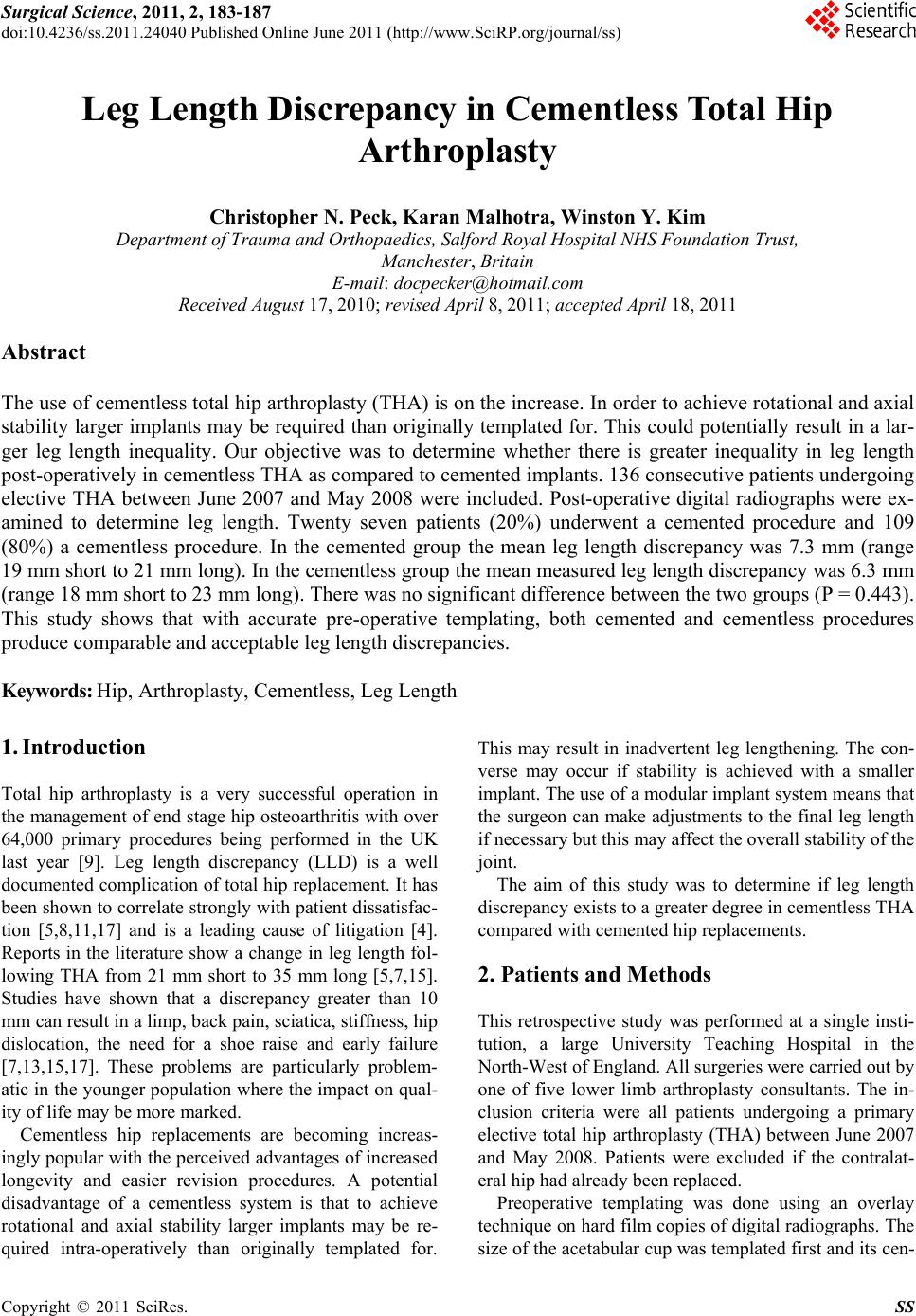 Surgical Science, 2011, 2, 183-187
doi:10.4236/ss.2011.24040 Published Online June 2011 (http://www.SciRP.org/journal/ss)

Scientific Research

Leg Length Discrepancy in Cementless Total Hip Arthroplasty

Christopher N. Peck, Karan Malhotra, Winston Y. Kim
Department of Trauma and Orthopaedics, Salford Royal Hospital NHS Foundation Trust, Manchester, Britain
E-mail: docpecker@hotmail.com
Received August 17, 2010; revised April 8, 2011; accepted April 18, 2011

Abstract

The use of cementless total hip arthroplasty (THA) is on the increase. In order to achieve rotational and axial stability larger implants may be required than originally templated for. This could potentially result in a larger leg length inequality. Our objective was to determine whether there is greater inequality in leg length post-operatively in cementless THA as compared to cemented implants. 136 consecutive patients undergoing elective THA between June 2007 and May 2008 were included. Post-operative digital radiographs were examined to determine leg length. Twenty seven patients (20%) underwent a cemented procedure and 109 (80%) a cementless procedure. In the cemented group the mean leg length discrepancy was 7.3 mm (range 19 mm short to 21 mm long). In the cementless group the mean measured leg length discrepancy was 6.3 mm (range 18 mm short to 23 mm long). There was no significant difference between the two groups (P = 0.443). This study shows that with accurate pre-operative templating, both cemented and cementless procedures produce comparable and acceptable leg length discrepancies.

Keywords: Hip, Arthroplasty, Cementless, Leg Length

1. Introduction

Total hip arthroplasty is a very successful operation in the management of end stage hip osteoarthritis with over 64,000 primary procedures being performed in the UK last year [9]. Leg length discrepancy (LLD) is a well documented complication of total hip replacement. It has been shown to correlate strongly with patient dissatisfaction [5,8,11,17] and is a leading cause of litigation [4]. Reports in the literature show a change in leg length following THA from 21 mm short to 35 mm long [5,7,15]. Studies have shown that a discrepancy greater than 10 mm can result in a limp, back pain, sciatica, stiffness, hip dislocation, the need for a shoe raise and early failure [7,13,15,17]. These problems are particularly problematic in the younger population where the impact on quality of life may be more marked.

Cementless hip replacements are becoming increasingly popular with the perceived advantages of increased longevity and easier revision procedures. A potential disadvantage of a cementless system is that to achieve rotational and axial stability larger implants may be required intra-operatively than originally templated for. This may result in inadvertent leg lengthening. The converse may occur if stability is achieved with a smaller implant. The use of a modular implant system means that the surgeon can make adjustments to the final leg length if necessary but this may affect the overall stability of the joint.

The aim of this study was to determine if leg length discrepancy exists to a greater degree in cementless THA compared with cemented hip replacements.

2. Patients and Methods

This retrospective study was performed at a single institution, a large University Teaching Hospital in the North-West of England. All surgeries were carried out by one of five lower limb arthroplasty consultants. The inclusion criteria were all patients undergoing a primary elective total hip arthroplasty (THA) between June 2007 and May 2008. Patients were excluded if the contralateral hip had already been replaced.

Preoperative templating was done using an overlay technique on hard film copies of digital radiographs. The size of the acetabular cup was templated first and its cen-

Copyright © 2011 SciRes. SS